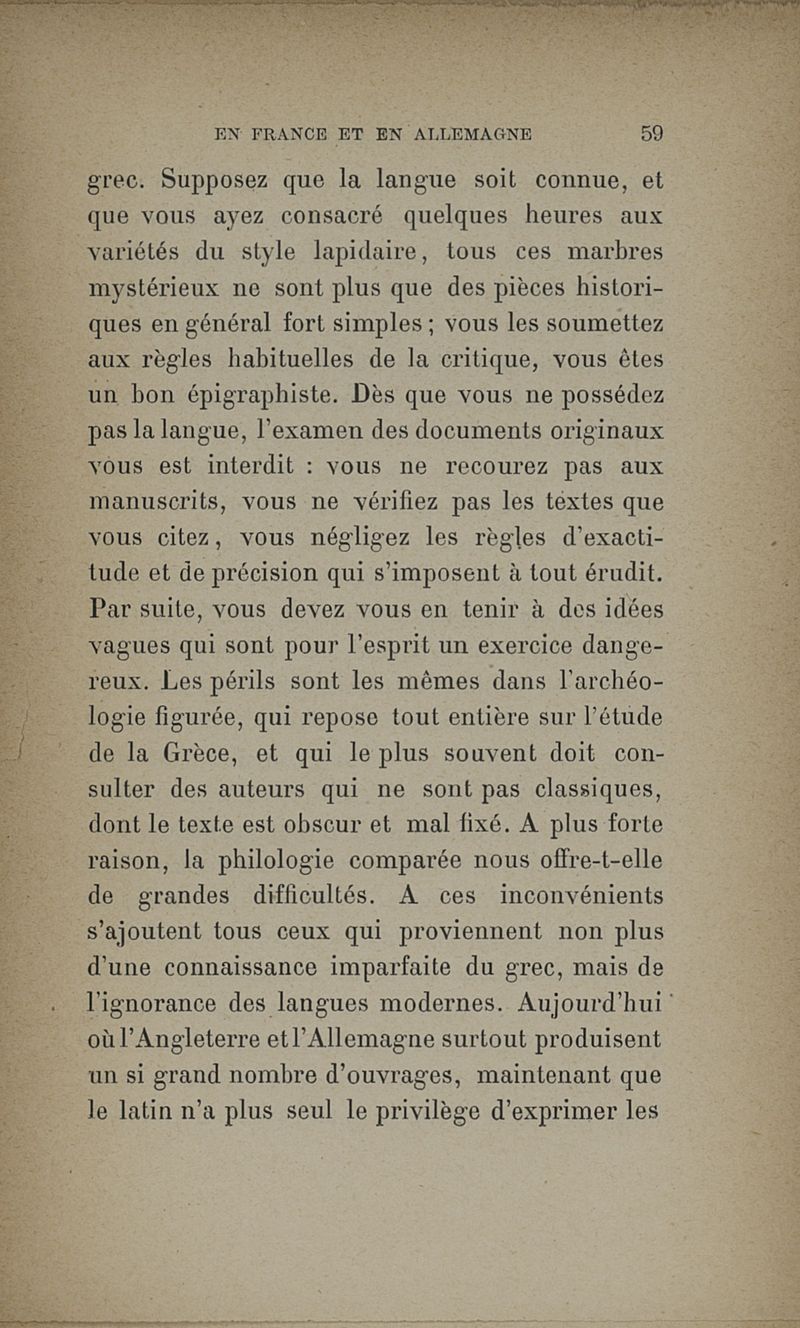 EN FRANCE ET EN ALLEMAGNE 59

grec. Supposez que la langue soit connue, et que vous ayez consacré quelques heures aux variétés du style lapidaire, tous ces marbres mystérieux ne sont plus que des pièces historiques en général fort simples ; vous les soumettez aux règles habituelles de la critique, vous êtes un bon épigraphiste. Dès que vous ne possédez pas la langue, l'examen des documents originaux vous est interdit : vous ne recourez pas aux manuscrits, vous ne vérifiez pas les textes que vous citez, vous négligez les règles d'exactitude et de précision qui s'imposent à tout érudit. Par suite, vous devez vous en tenir à des idées vagues qui sont pour l'esprit un exercice dangereux. Les périls sont les mêmes dans l'archéologie figurée, qui repose tout entière sur l'étude de la Grèce, et qui le plus souvent doit consulter des auteurs qui ne sont pas classiques, dont le texte est obscur et mal fixé. A plus forte raison, la philologie comparée nous offre-t-elle de grandes difficultés. A ces inconvénients s'ajoutent tous ceux qui proviennent non plus d'une connaissance imparfaite du grec, mais de l'ignorance des langues modernes. Aujourd'hui où l'Angleterre et l'Allemagne surtout produisent un si grand nombre d'ouvrages, maintenant que le latin n'a plus seul le privilège d'exprimer les